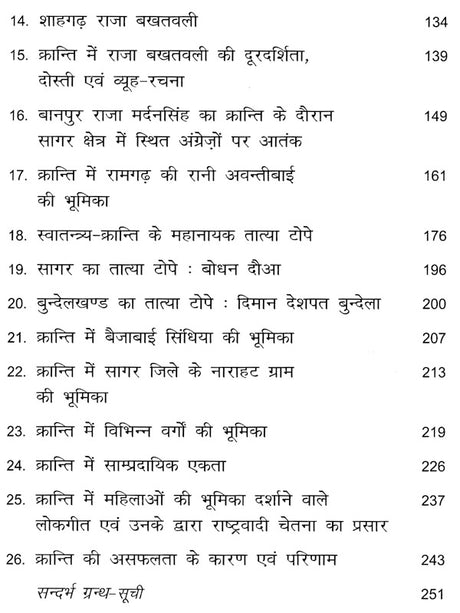 14. शाहगढ़ राजा बखतवली 134

15. क्रान्ति में राजा बखतवली की दूरदर्शिता, दोस्ती एवं व्यूह-रचना 139

16. बानपुर राजा मर्दनसिंह का क्रान्ति के दौरान सागर क्षेत्र में स्थित अंग्रेज़ों पर आतंक 149

17. क्रान्ति में रामगढ़ की रानी अवन्तीबाई की भूमिका 161

18. स्वातन्त्र्य-क्रान्ति के महानायक तात्या टोपे 176

19. सागर का तात्या टोपे : बोधन दौआ 196

20. बुन्देलखण्ड का तात्या टोपे : दिमान देशपत बुन्देला 200

21. क्रान्ति में बैजाबाई सिंधिया की भूमिका 207

22. क्रान्ति में सागर जिले के नाराहट ग्राम की भूमिका 213

23. क्रान्ति में विभिन्न वर्गों की भूमिका 219

24. क्रान्ति में साम्प्रदायिक एकता 226

25. क्रान्ति में महिलाओं की भूमिका दर्शाने वाले लोकगीत एवं उनके द्वारा राष्ट्रवादी चेतना का प्रसार 237

26. क्रान्ति की असफलता के कारण एवं परिणाम 243

सन्दर्भ ग्रन्थ-सूची 251